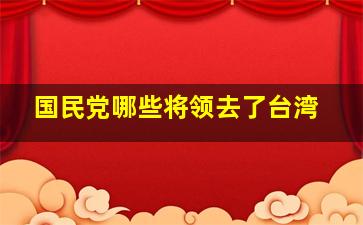 国民党哪些将领去了台湾